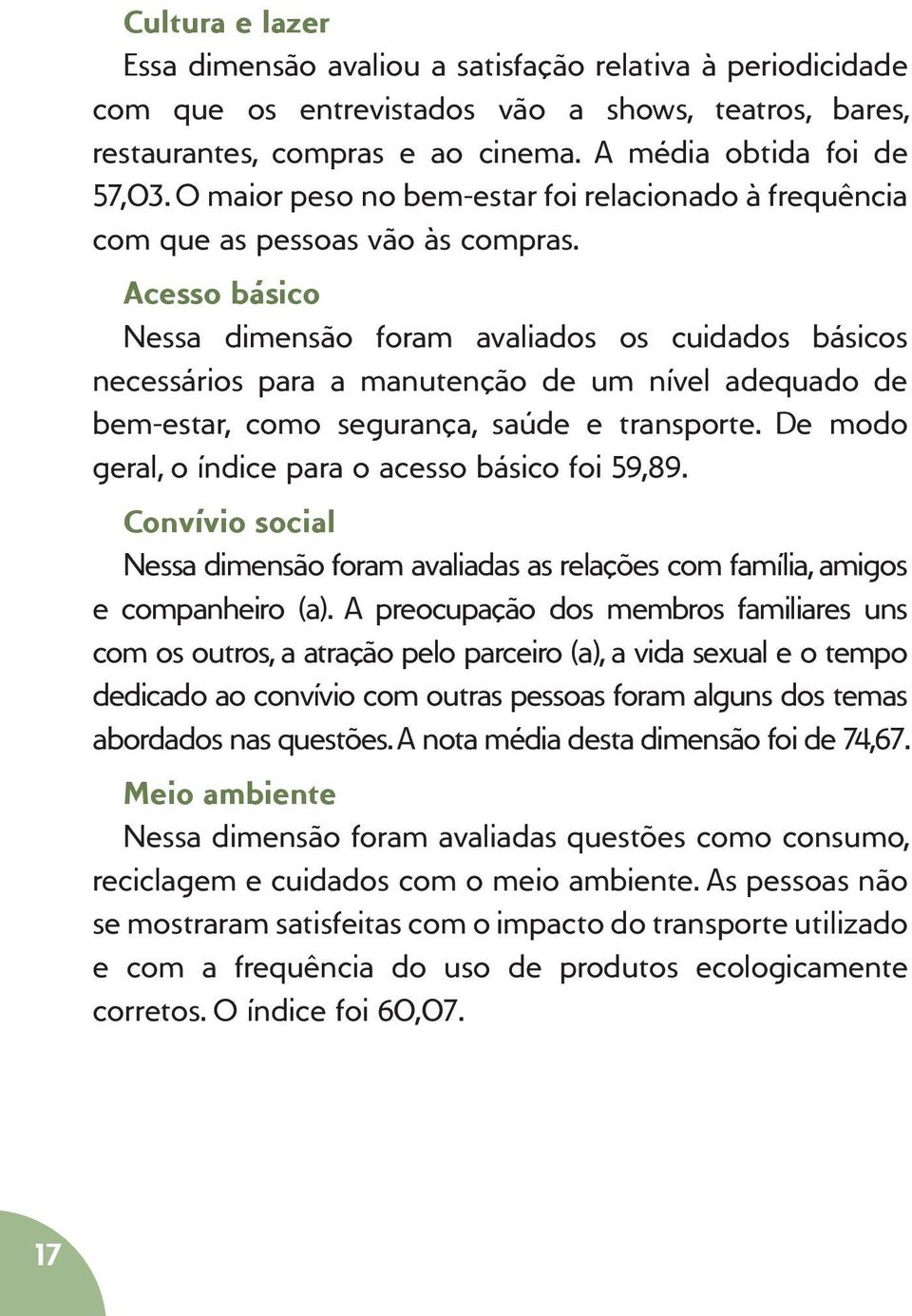 Cultura e lazer

Essa dimensão avaliou a satisfação relativa à periodicidade com que os entrevistados vão a shows, teatros, bares, restaurantes, compras e ao cinema. A média obtida foi de 57,03. O maior peso no bem-estar foi relacionado à frequência com que as pessoas vão às compras.

Acesso básico

Nessa dimensão foram avaliados os cuidados básicos necessários para a manutenção de um nível adequado de bem-estar, como segurança, saúde e transporte. De modo geral, o índice para o acesso básico foi 59,89.

Convívio social

Nessa dimensão foram avaliadas as relações com família, amigos e companheiro (a). A preocupação dos membros familiares uns com os outros, a atração pelo parceiro (a), a vida sexual e o tempo dedicado ao convívio com outras pessoas foram alguns dos temas abordados nas questões. A nota média desta dimensão foi de 74,67.

Meio ambiente

Nessa dimensão foram avaliadas questões como consumo, reciclagem e cuidados com o meio ambiente. As pessoas não se mostraram satisfeitas com o impacto do transporte utilizado e com a frequência do uso de produtos ecologicamente corretos. O índice foi 60,07.

17